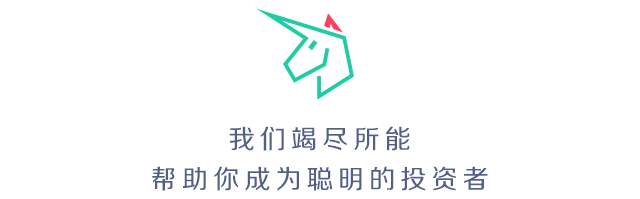 我们竭尽所能
帮助你成为聪明的投资者